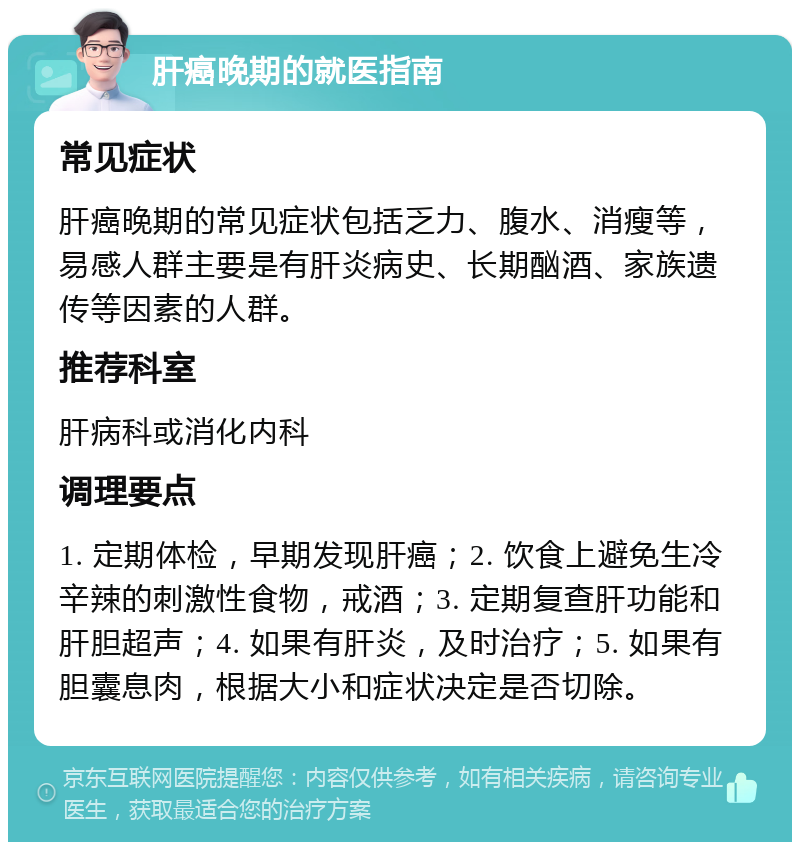 肝癌晚期的就医指南

常见症状

肝癌晚期的常见症状包括乏力、腹水、消瘦等，易感人群主要是有肝炎病史、长期酗酒、家族遗传等因素的人群。

推荐科室

肝病科或消化内科

调理要点

1. 定期体检，早期发现肝癌；2. 饮食上避免生冷辛辣的刺激性食物，戒酒；3. 定期复查肝功能和肝胆超声；4. 如果有肝炎，及时治疗；5. 如果有胆囊息肉，根据大小和症状决定是否切除。

京东互联网医院提醒您：内容仅供参考，如有相关疾病，请咨询专业医生，获取最适合您的治疗方案